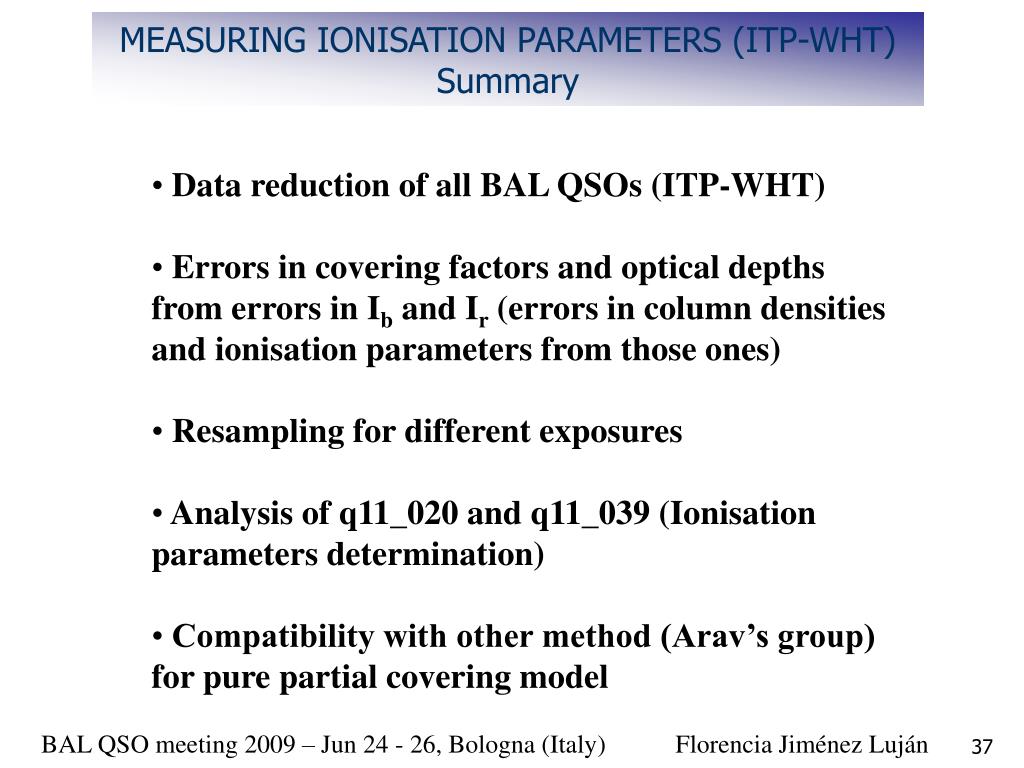 MEASURING IONISATION PARAMETERS (ITP-WHT)
Summary

• Data reduction of all BAL QSOs (ITP-WHT)

• Errors in covering factors and optical depths from errors in $I_b$ and $I_r$ (errors in column densities and ionisation parameters from those ones)

• Resampling for different exposures

• Analysis of q11_020 and q11_039 (Ionisation parameters determination)

• Compatibility with other method (Arav's group) for pure partial covering model

BAL QSO meeting 2009 – Jun 24 - 26, Bologna (Italy)

Florencia Jiménez Luján

37